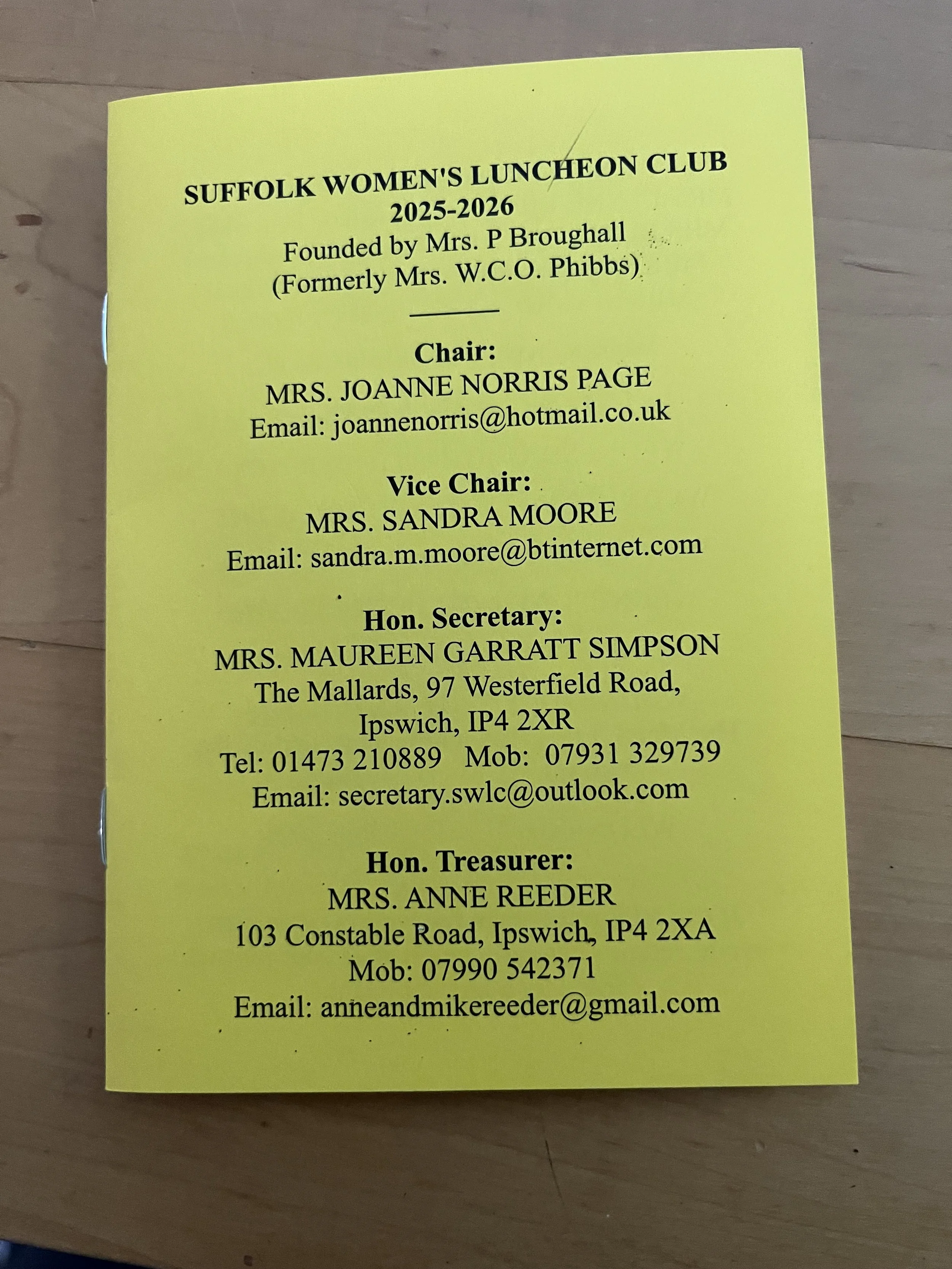 SUFFOLK WOMEN'S LUNCHEON CLUB
2025-2026
Founded by Mrs. P Broughall
(Formerly Mrs. W.C.O. Phibbs)

Chair:
MRS. JOANNE NORRIS PAGE
Email: joannenorris@hotmail.co.uk

Vice Chair:
MRS. SANDRA MOORE
Email: sandra.m.moore@btinternet.com

Hon. Secretary:
MRS. MAUREEN GARRATT SIMPSON
The Mallards, 97 Westerfield Road,
Ipswich, IP4 2XR
Tel: 01473 210889 Mob: 07931 329739
Email: secretary.swlc@outlook.com

Hon. Treasurer:
MRS. ANNE REEDER
103 Constable Road, Ipswich, IP4 2XA
Mob: 07990 542371
Email: anneandmikereeder@gmail.com